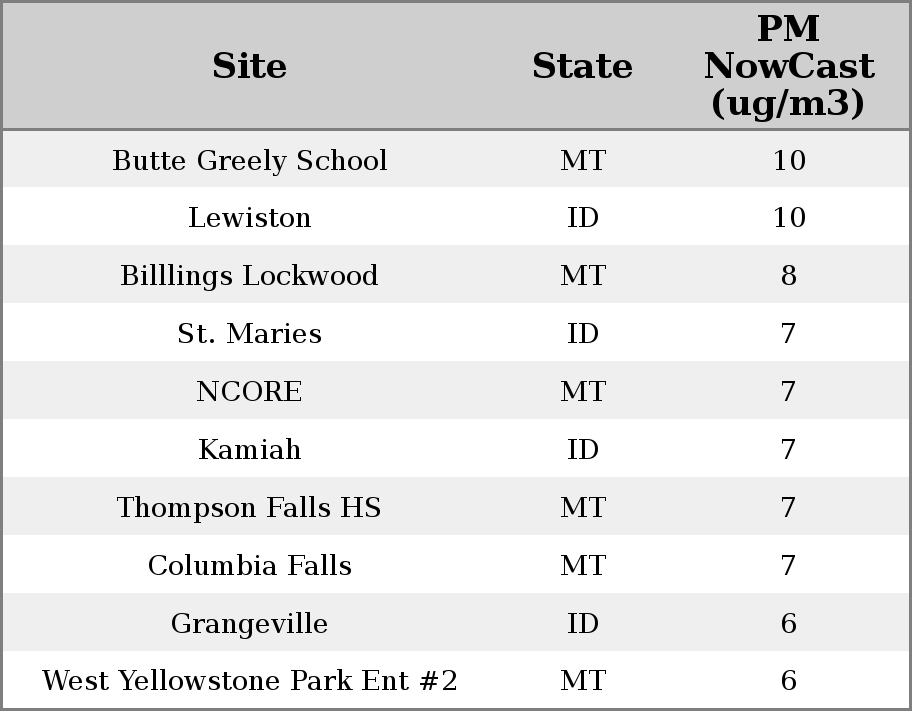 | Site | State | PM NowCast (ug/m3) |
|---|---|---|
| Butte Greely School | MT | 10 |
| Lewiston | ID | 10 |
| Billlings Lockwood | MT | 8 |
| St. Maries | ID | 7 |
| NCORE | MT | 7 |
| Kamiah | ID | 7 |
| Thompson Falls HS | MT | 7 |
| Columbia Falls | MT | 7 |
| Grangeville | ID | 6 |
| West Yellowstone Park Ent #2 | MT | 6 |